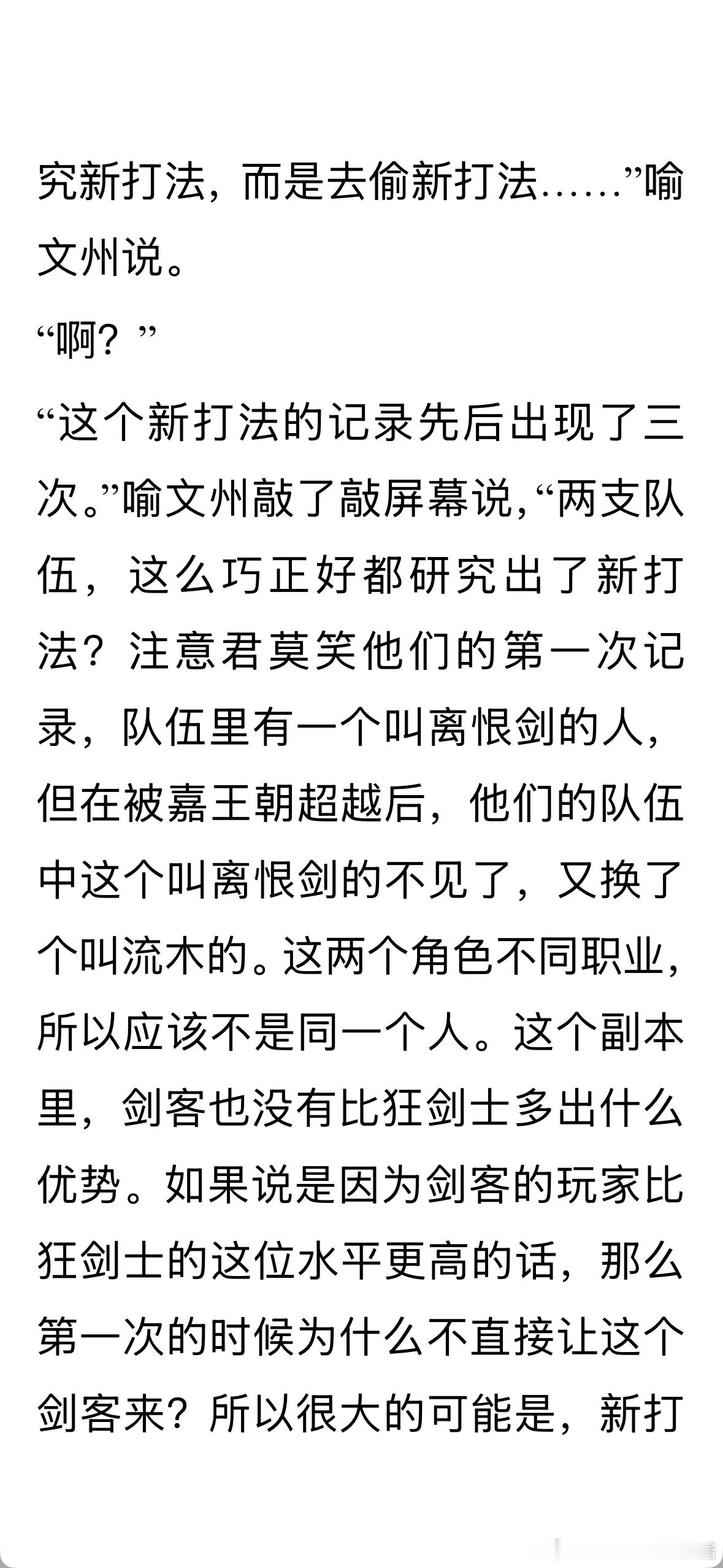 究新打法，而是去偷新打法……”喻文州说。

“啊？”

“这个新打法的记录先后出现了三次。”喻文州敲了敲屏幕说，“两支队伍，这么巧正好都研究出了新打法？注意君莫笑他们的第一次记录，队伍里有一个叫离恨剑的人，但在被嘉王朝超越后，他们的队伍中这个叫离恨剑的不见了，又换了个叫流木的。这两个角色不同职业，所以应该不是同一个人。这个副本里，剑客也没有比狂剑士多出什么优势。如果说是因为剑客的玩家比狂剑士的这位水平更高的话，那么第一次的时候为什么不直接让这个剑客来？所以很大的可能是，新打